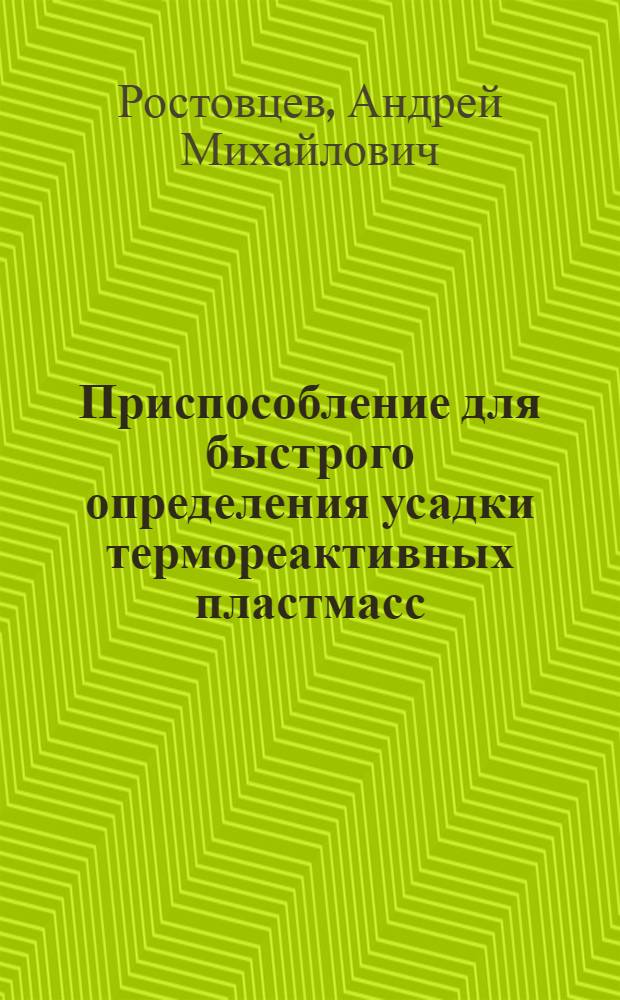 Ростовцев, Андрей Михайлович

Приспособление для быстрого определения усадки термореактивных пластмасс